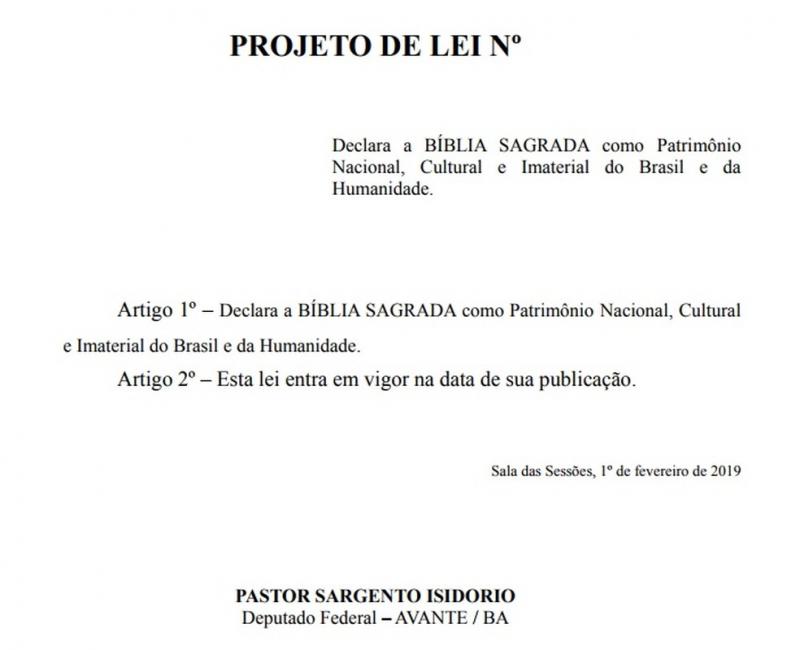 PROJETO DE LEI Nº

Declara a BÍBLIA SAGRADA como Patrimônio Nacional, Cultural e Imaterial do Brasil e da Humanidade.

Artigo 1º – Declara a BÍBLIA SAGRADA como Patrimônio Nacional, Cultural e Imaterial do Brasil e da Humanidade.

Artigo 2º – Esta lei entra em vigor na data de sua publicação.

Sala das Sessões, 1º de fevereiro de 2019

PASTOR SARGENTO ISIDORIO
Deputado Federal – AVANTE / BA